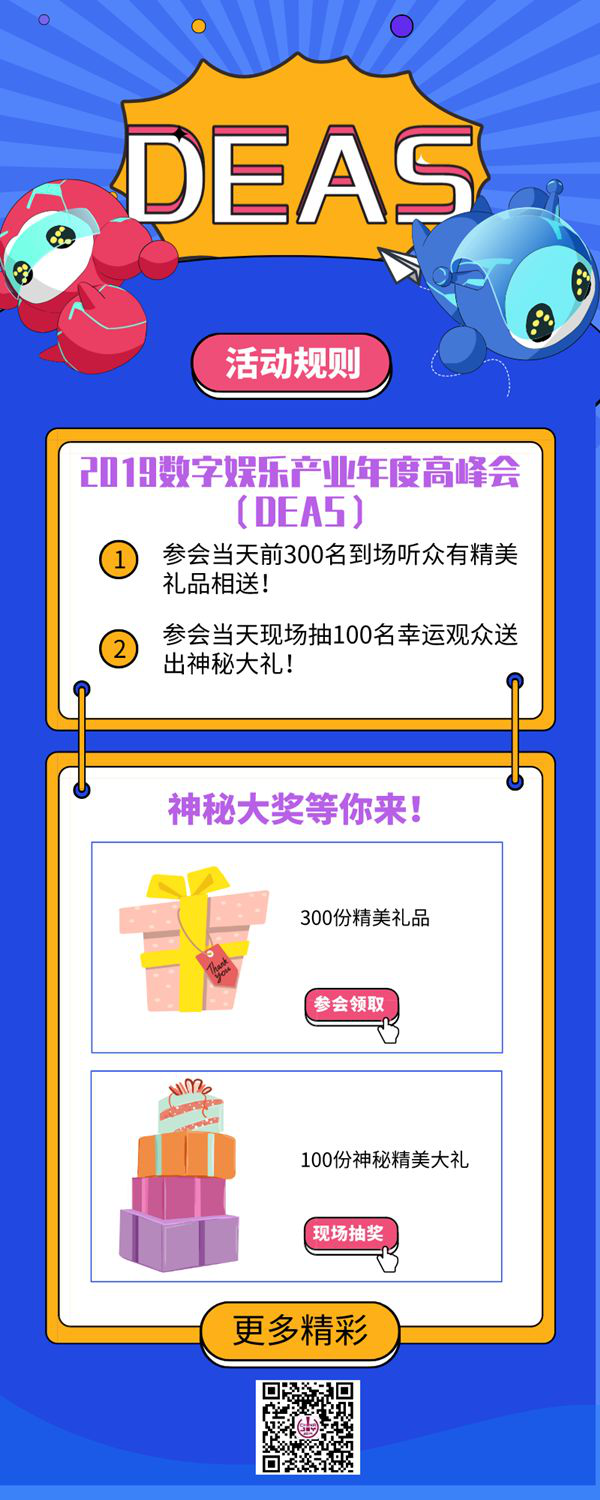 DEAS

活动规则

2019数字娱乐产业年度高峰会（DEAS）

1 参会当天前300名到场听众有精美礼品相送！

2 参会当天现场抽100名幸运观众送出神秘大礼！

神秘大奖等你来！

Thank You

300份精美礼品

参会领取

100份神秘精美大礼

现场抽奖

更多精彩